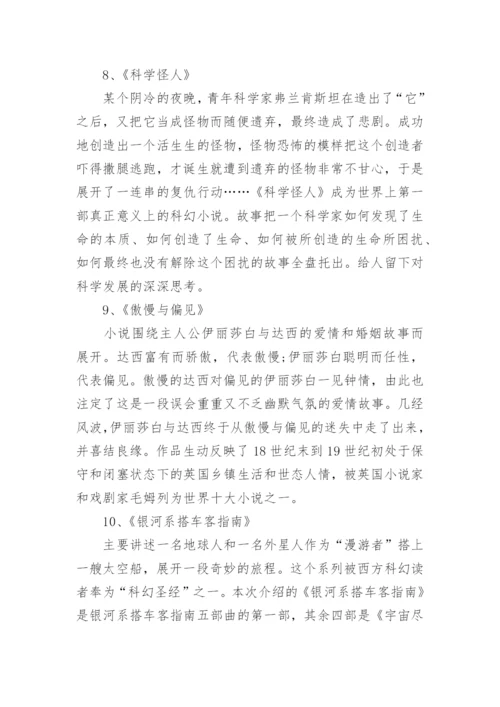 8、《科学怪人》

某个阴冷的夜晚，青年科学家弗兰肯斯坦在造出了“它”之后，又把它当成怪物而随便遗弃，最终造成了悲剧。成功地创造出一个活生生的怪物，怪物恐怖的模样把这个创造者吓得撒腿逃跑，才诞生就遭到遗弃的怪物非常不甘心，于是展开了一连串的复仇行动……《科学怪人》成为世界上第一部真正意义上的科幻小说。故事把一个科学家如何发现了生命的本质、如何创造了生命、如何被所创造的生命所困扰、如何最终也没有解除这个困扰的故事全盘托出。给人留下对科学发展的深深思考。

9、《傲慢与偏见》

小说围绕主人公伊丽莎白与达西的爱情和婚姻故事而展开。达西富有而骄傲，代表傲慢;伊丽莎白聪明而任性，代表偏见。傲慢的达西对偏见的伊丽莎白一见钟情，由此也注定了这是一段误会重重又不乏幽默气氛的爱情故事。几经风波，伊丽莎白与达西终于从傲慢与偏见的迷失中走了出来，并喜结良缘。作品生动反映了18世纪末到19世纪初处于保守和闭塞状态下的英国乡镇生活和世态人情，被英国小说家和戏剧家毛姆列为世界十大小说之一。

10、《银河系搭车客指南》

主要讲述一名地球人和一名外星人作为“漫游者”搭上一艘太空船，展开一段奇妙的旅程。这个系列被西方科幻读者奉为“科幻圣经”之一。本次介绍的《银河系搭车客指南》是银河系搭车客指南五部曲的第一部，其余四部是《宇宙尽